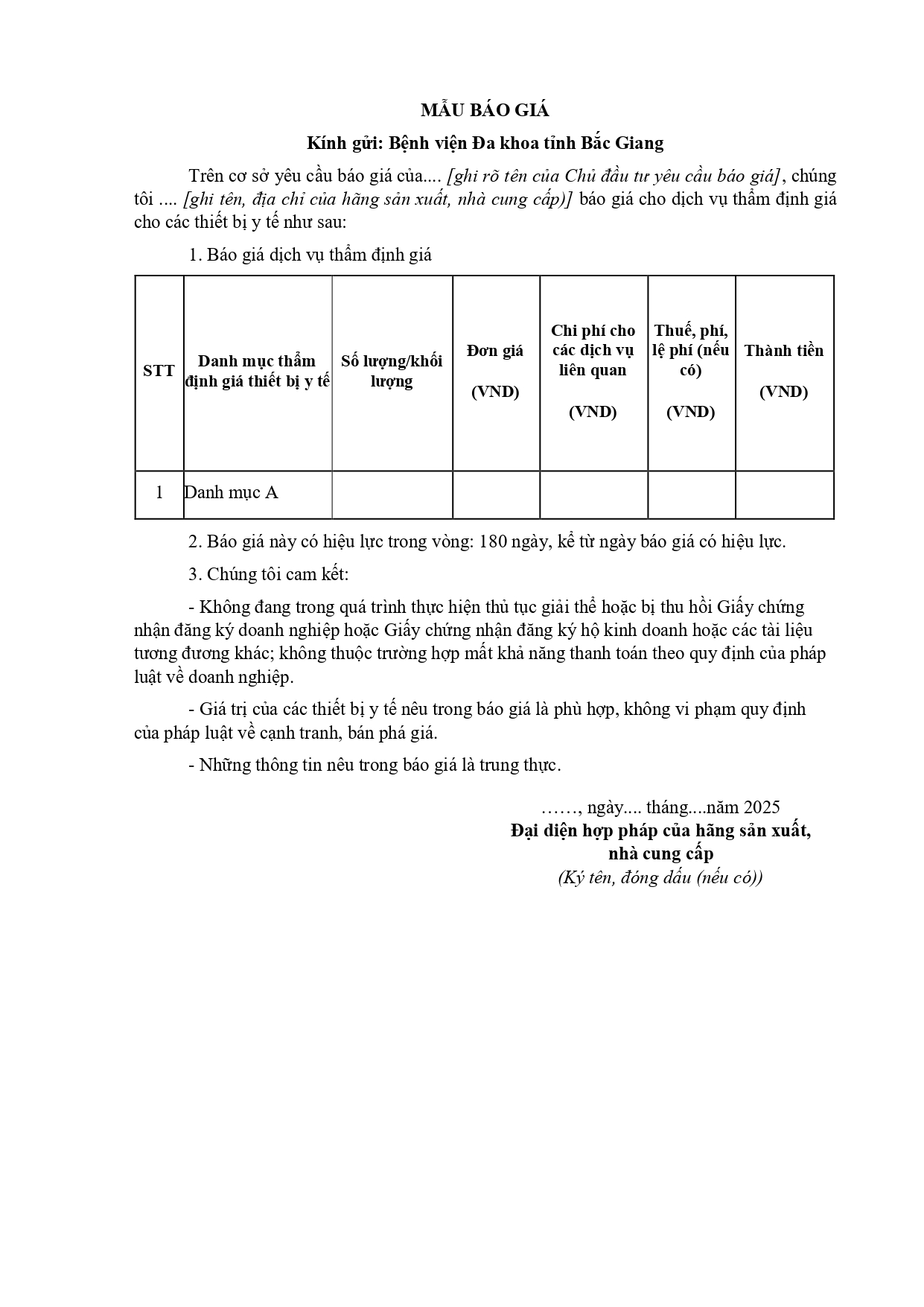 MẪU BÁO GIÁ

Kính gửi: Bệnh viện Đa khoa tỉnh Bắc Giang

Trên cơ sở yêu cầu báo giá của.... [ghi rõ tên của Chủ đầu tư yêu cầu báo giá], chúng tôi .... [ghi tên, địa chỉ của hãng sản xuất, nhà cung cấp)] báo giá cho dịch vụ thẩm định giá cho các thiết bị y tế như sau:

1. Báo giá dịch vụ thẩm định giá

| STT | Danh mục thẩm định giá thiết bị y tế | Số lượng/khối lượng | Đơn giá (VND) | Chi phí cho các dịch vụ liên quan (VND) | Thuế, phí, lệ phí (nếu có) (VND) | Thành tiền (VND) |
|---|---|---|---|---|---|---|
| 1 | Danh mục A | | | | | |

2. Báo giá này có hiệu lực trong vòng: 180 ngày, kể từ ngày báo giá có hiệu lực.

3. Chúng tôi cam kết:

- Không đang trong quá trình thực hiện thủ tục giải thể hoặc bị thu hồi Giấy chứng nhận đăng ký doanh nghiệp hoặc Giấy chứng nhận đăng ký hộ kinh doanh hoặc các tài liệu tương đương khác; không thuộc trường hợp mất khả năng thanh toán theo quy định của pháp luật về doanh nghiệp.

- Giá trị của các thiết bị y tế nêu trong báo giá là phù hợp, không vi phạm quy định của pháp luật về cạnh tranh, bán phá giá.

- Những thông tin nêu trong báo giá là trung thực.

……, ngày.... tháng....năm 2025
Đại diện hợp pháp của hãng sản xuất, nhà cung cấp
(Ký tên, đóng dấu (nếu có))